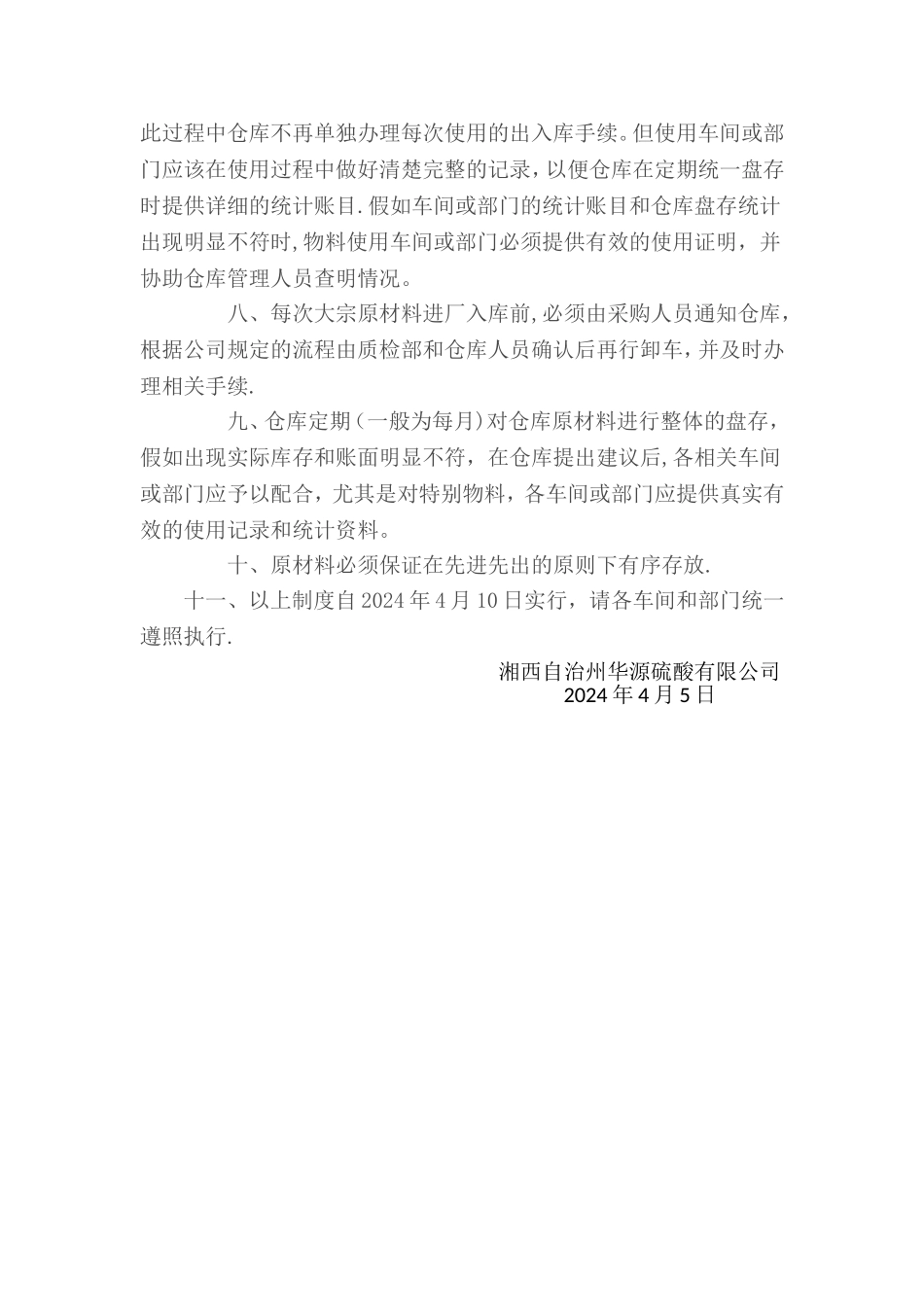 此过程中仓库不再单独办理每次使用的出入库手续。但使用车间或部门应该在使用过程中做好清楚完整的记录，以便仓库在定期统一盘存时提供详细的统计账目.假如车间或部门的统计账目和仓库盘存统计出现明显不符时,物料使用车间或部门必须提供有效的使用证明，并协助仓库管理人员查明情况。

八、每次大宗原材料进厂入库前,必须由采购人员通知仓库,根据公司规定的流程由质检部和仓库人员确认后再行卸车,并及时办理相关手续.

九、仓库定期(一般为每月)对仓库原材料进行整体的盘存，假如出现实际库存和账面明显不符，在仓库提出建议后,各相关车间或部门应予以配合，尤其是对特别物料，各车间或部门应提供真实有效的使用记录和统计资料。

十、原材料必须保证在先进先出的原则下有序存放.

十一、以上制度自2024年4月10日实行，请各车间和部门统一遵照执行.

湘西自治州华源硫酸有限公司
2024年4月5日